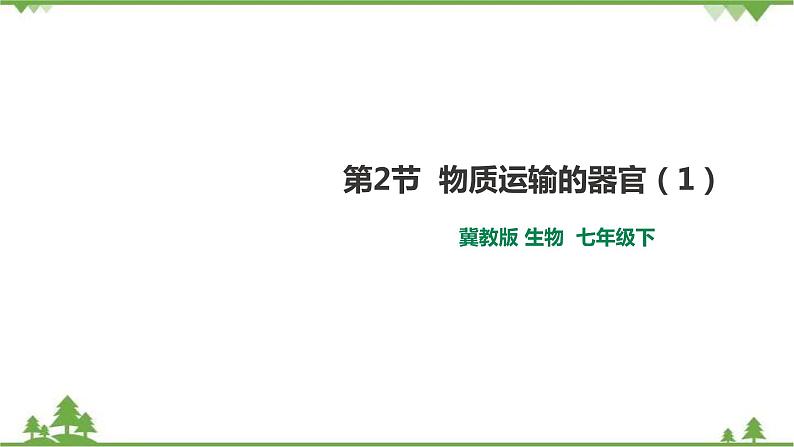 第2节 物质运输的器官（1）

冀教版 生物 七年级下